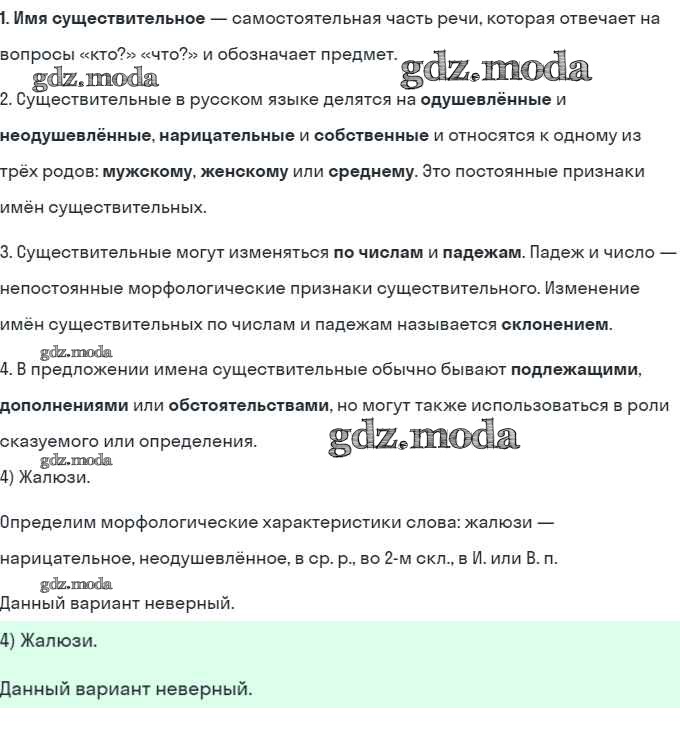 1. Имя существительное — самостоятельная часть речи, которая отвечает на вопросы «кто?» «что?» и обозначает предмет.

gdz.moda gdz.moda

2. Существительные в русском языке делятся на одушевлённые и неодушевлённые, нарицательные и собственные и относятся к одному из трёх родов: мужскому, женскому или среднему. Это постоянные признаки имён существительных.

3. Существительные могут изменяться по числам и падежам. Падеж и число — непостоянные морфологические признаки существительного. Изменение имён существительных по числам и падежам называется склонением.

gdz.moda

4. В предложении имена существительные обычно бывают подлежащими, дополнениями или обстоятельствами, но могут также использоваться в роли сказуемого или определения.

gdz.moda

gdz.moda

4) Жалюзи.

Определим морфологические характеристики слова: жалюзи — нарицательное, неодушевлённое, в ср. р., во 2-м скл., в И. или В. п.

gdz.moda

Данный вариант неверный.

4) Жалюзи.

Данный вариант неверный.